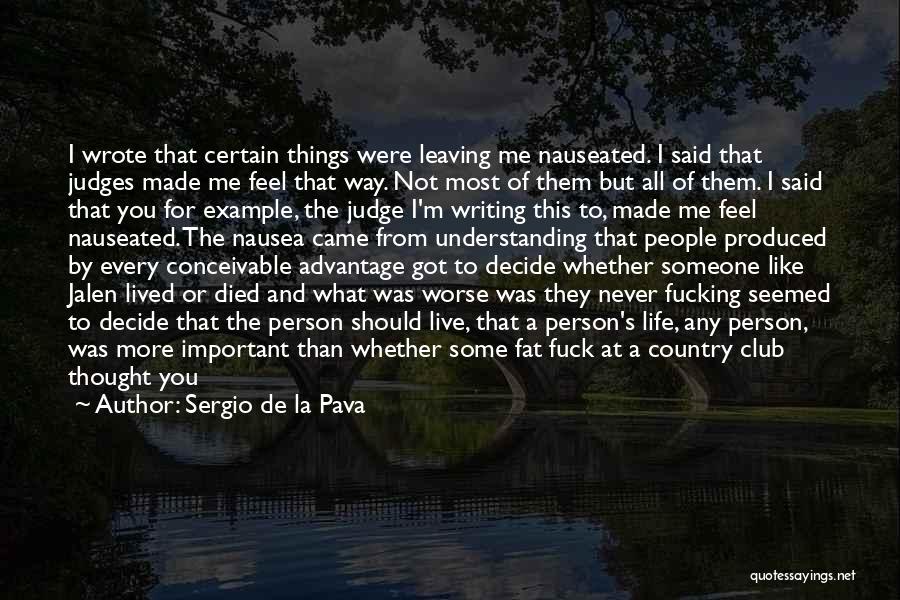 I wrote that certain things were leaving me nauseated. I said that judges made me feel that way. Not most of them but all of them. I said that you for example, the judge I'm writing this to, made me feel nauseated. The nausea came from understanding that people produced by every conceivable advantage got to decide whether someone like Jalen lived or died and what was worse was they never fucking seemed to decide that the person should live, that a person's life, any person, was more important than whether some fat fuck at a country club thought you

~ Author: Sergio de la Pava

quotessayings.net